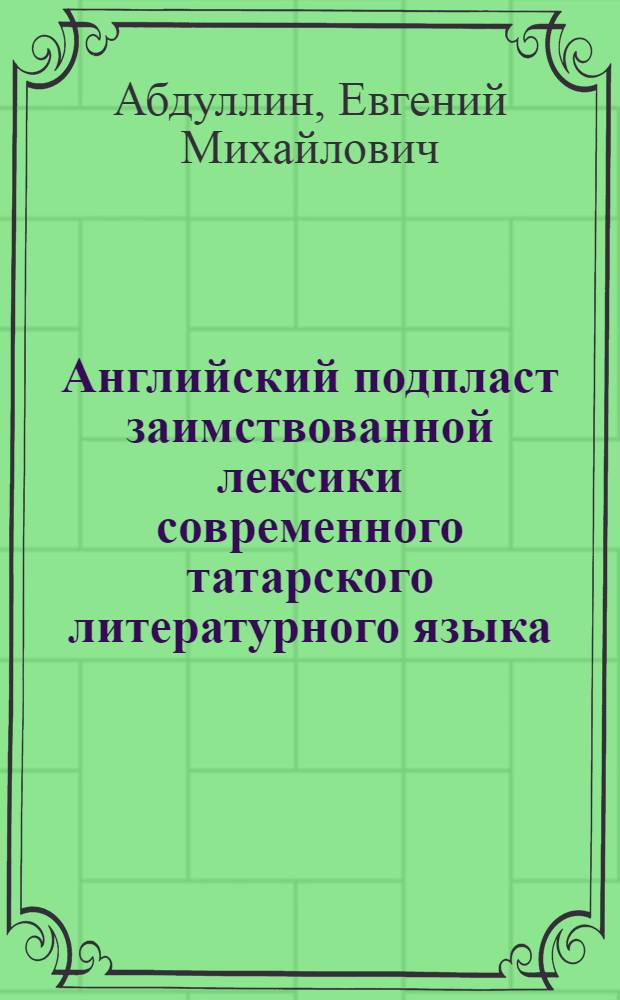 Абдуллин, Евгений Михайлович

Английский подпласт заимствованной лексики современного татарского литературного языка